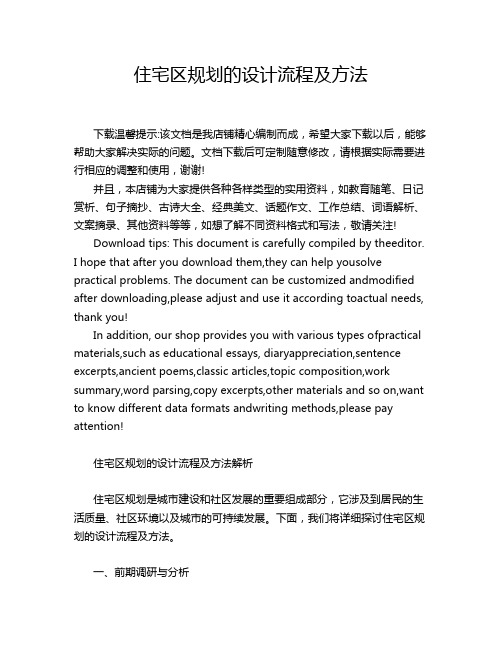 住宅区规划的设计流程及方法

下载温馨提示:该文档是我店铺精心编制而成，希望大家下载以后，能够帮助大家解决实际的问题。文档下载后可定制随意修改，请根据实际需要进行相应的调整和使用，谢谢!

并且，本店铺为大家提供各种各样类型的实用资料，如教育随笔、日记赏析、句子摘抄、古诗大全、经典美文、话题作文、工作总结、词语解析、文案摘录、其他资料等等，如想了解不同资料格式和写法，敬请关注!

Download tips: This document is carefully compiled by theeditor. I hope that after you download them,they can help yousolve practical problems. The document can be customized andmodified after downloading,please adjust and use it according toactual needs, thank you!

In addition, our shop provides you with various types ofpractical materials,such as educational essays, diaryappreciation,sentence excerpts,ancient poems,classic articles,topic composition,work summary,word parsing,copy excerpts,other materials and so on,want to know different data formats andwriting methods,please pay attention!

住宅区规划的设计流程及方法解析

住宅区规划是城市建设和社区发展的重要组成部分，它涉及到居民的生活质量、社区环境以及城市的可持续发展。下面，我们将详细探讨住宅区规划的设计流程及方法。

一、前期调研与分析